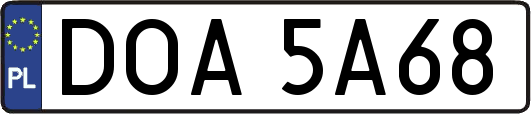 PL
DOA 5A68